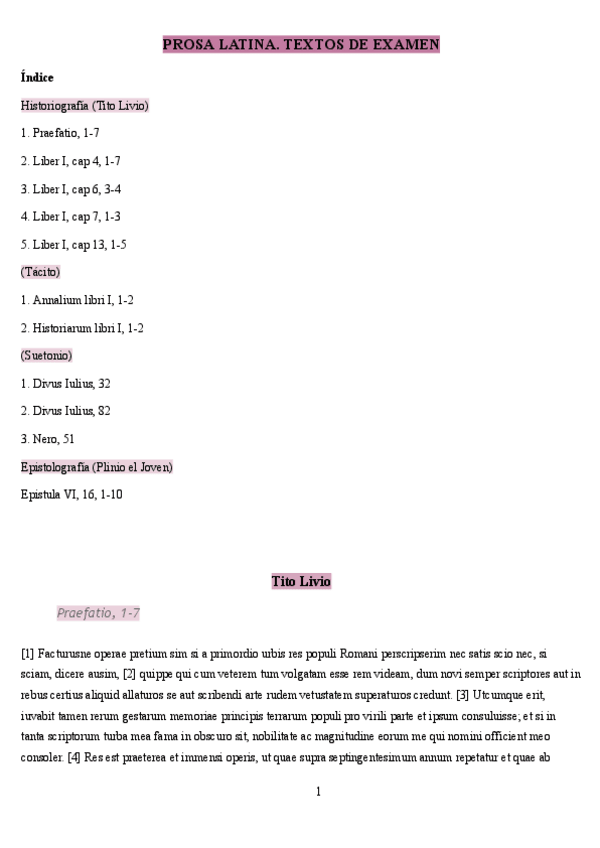 PROSA LATINA. TEXTOS DE EXAMEN

Índice

Historiografía (Tito Livio)

1. Praefatio, 1-7

2. Liber I, cap 4, 1-7

3. Liber I, cap 6, 3-4

4. Liber I, cap 7, 1-3

5. Liber I, cap 13, 1-5

(Tácito)

1. Annalium libri I, 1-2

2. Historiarum libri I, 1-2

(Suetonio)

1. Divus Iulius, 32

2. Divus Iulius, 82

3. Nero, 51

Epistolografía (Plinio el Joven)

Epistula VI, 16, 1-10

Tito Livio

Praefatio, 1-7

[1] Facturusne operae pretium sim si a primordio urbis res populi Romani perscripserim nec satis scio nec, si sciam, dicere ausim, [2] quippe qui cum veterem tum volgatam esse rem videam, dum novi semper scriptores aut in rebus certius aliquid allaturos se aut scribendi arte rudem vetustatem superaturos credunt. [3] Utcumque erit, iuvabit tamen rerum gestarum memoriae principis terrarum populi pro virili parte et ipsum consuluisse; et si in tanta scriptorum turba mea fama in obscuro sit, nobilitate ac magnitudine eorum me qui nomini officient meo consoler. [4] Res est praeterea et immensi operis, ut quae supra septingentesimum annum repetatur et quae ab

1